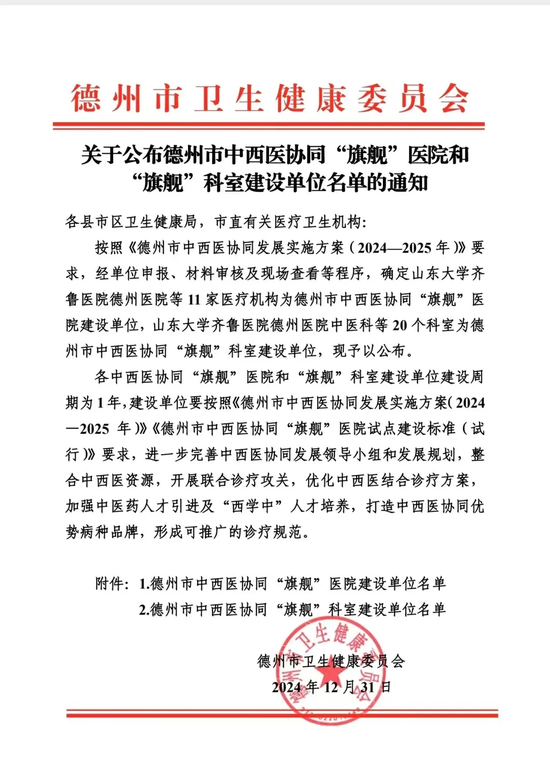 德州市卫生健康委员会

关于公布德州市中西医协同“旗舰”医院和“旗舰”科室建设单位名单的通知

各县市区卫生健康局，市直有关医疗卫生机构：

按照《德州市中西医协同发展实施方案（2024—2025年）》要求，经单位申报、材料审核及现场查看等程序，确定山东大学齐鲁医院德州医院等11家医疗机构为德州市中西医协同“旗舰”医院建设单位，山东大学齐鲁医院德州医院中医科等20个科室为德州市中西医协同“旗舰”科室建设单位，现予以公布。

各中西医协同“旗舰”医院和“旗舰”科室建设单位建设周期为1年，建设单位要按照《德州市中西医协同发展实施方案（2024—2025年）》《德州市中西医协同“旗舰”医院试点建设标准（试行）》要求，进一步完善中西医协同发展领导小组和发展规划，整合中西医资源，开展联合诊疗攻关，优化中西医结合诊疗方案，加强中医药人才引进及“西学中”人才培养，打造中西医协同优势病种品牌，形成可推广的诊疗规范。

附件：1.德州市中西医协同“旗舰”医院建设单位名单
2.德州市中西医协同“旗舰”科室建设单位名单

德州市卫生健康委员会
2024年12月31日

德州市卫生健康委员会